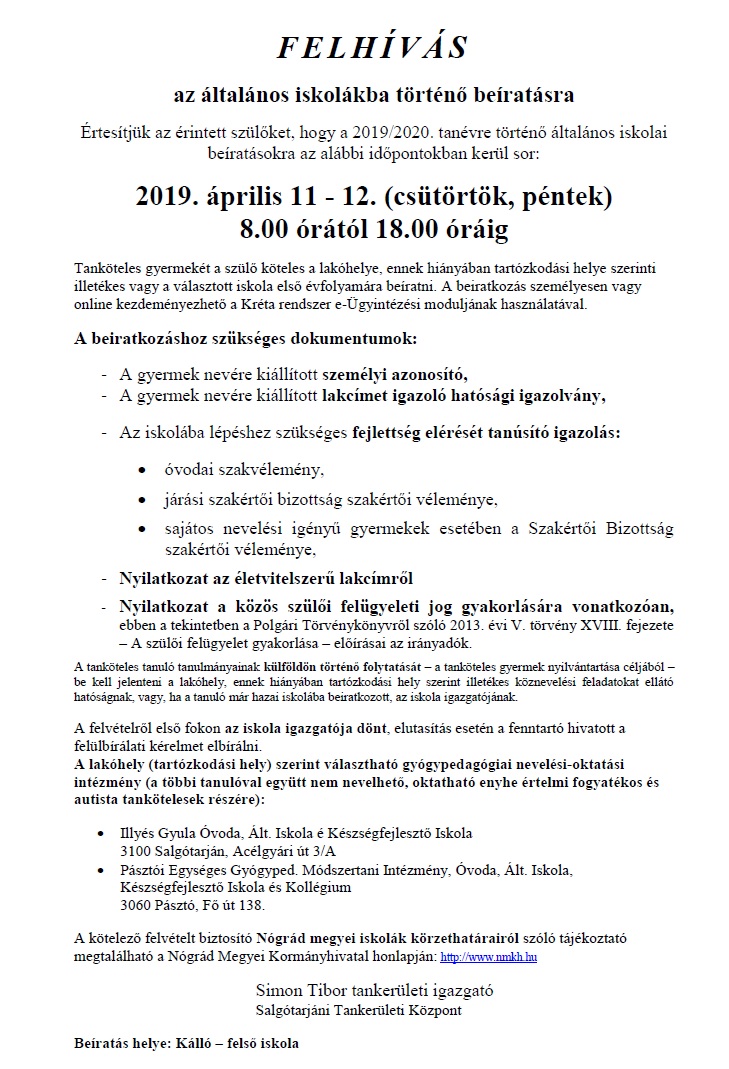 FELHÍVÁS

az általános iskolákba történő beíratásra

Értesítjük az érintett szülőket, hogy a 2019/2020. tanévre történő általános iskolai beíratásokra az alábbi időpontokban kerül sor:

2019. április 11 - 12. (csütörtök, péntek)
8.00 órától 18.00 óráig

Tanköteles gyermekét a szülő köteles a lakóhelye, ennek hiányában tartózkodási helye szerinti illetékes vagy a választott iskola első évfolyamára beíratni. A beiratkozás személyesen vagy online kezdeményezhető a Kréta rendszer e-Ügyintézési moduljának használatával.

A beiratkozáshoz szükséges dokumentumok:

- A gyermek nevére kiállított személyi azonosító,
- A gyermek nevére kiállított lakcímet igazoló hatósági igazolvány,

- Az iskolába lépéshez szükséges fejlettség elérését tanúsító igazolás:

• óvodai szakvélemény,
• járási szakértői bizottság szakértői véleménye,
• sajátos nevelési igényű gyermekek esetében a Szakértői Bizottság szakértői véleménye,

- Nyilatkozat az életvitelszerű lakcímről

- Nyilatkozat a közös szülői felügyeleti jog gyakorlására vonatkozóan, ebben a tekintetben a Polgári Törvénykönyvről szóló 2013. évi V. törvény XVIII. fejezete – A szülői felügyelet gyakorlása – előírásai az irányadók.

A tanköteles tanuló tanulmányainak külföldön történő folytatását – a tanköteles gyermek nyilvántartása céljából – be kell jelenteni a lakóhely, ennek hiányában tartózkodási hely szerint illetékes köznevelési feladatokat ellátó hatóságnak, vagy, ha a tanuló már hazai iskolába beiratkozott, az iskola igazgatójának.

A felvételről első fokon az iskola igazgatója dönt, elutasítás esetén a fenntartó hivatott a felülbírálati kérelmet elbírálni.
A lakóhely (tartózkodási hely) szerint választható gyógypedagógiai nevelési-oktatási intézmény (a többi tanulóval együtt nem nevelhető, oktatható enyhe értelmi fogyatékos és autista tankötelesek részére):

• Illyés Gyula Óvoda, Ált. Iskola é Készségfejlesztő Iskola
3100 Salgótarján, Acélgyári út 3/A
• Pásztói Egységes Gyógyped. Módszertani Intézmény, Óvoda, Ált. Iskola, Készségfejlesztő Iskola és Kollégium
3060 Pásztó, Fő út 138.

A kötelező felvételt biztosító Nógrád megyei iskolák körzethatárairól szóló tájékoztató megtalálható a Nógrád Megyei Kormányhivatal honlapján: http://www.nmkh.hu

Simon Tibor tankerületi igazgató
Salgótarjáni Tankerületi Központ

Beíratás helye: Kálló – felső iskola